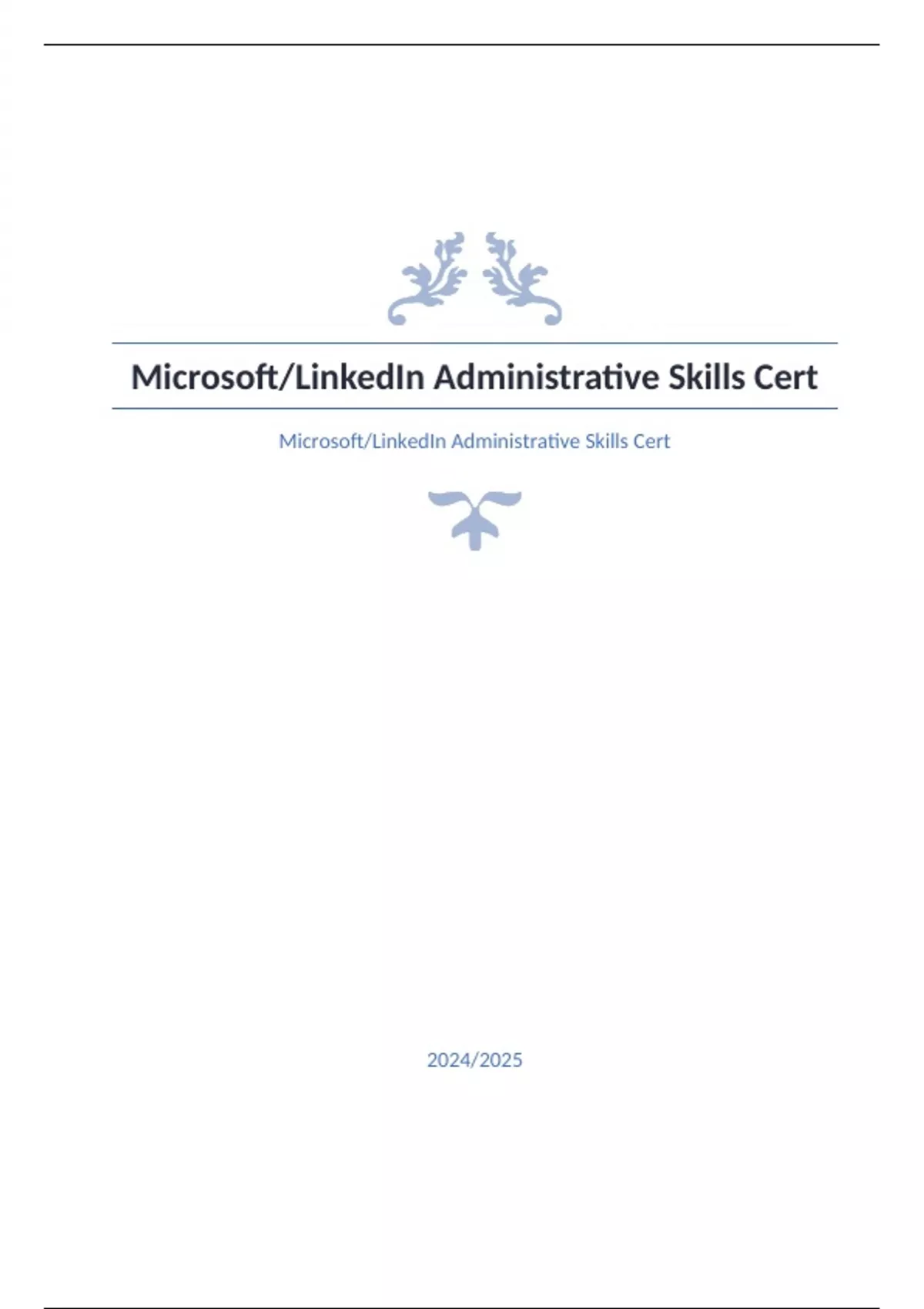 Microsoft/LinkedIn Administrative Skills Cert

Microsoft/LinkedIn Administrative Skills Cert

2024/2025